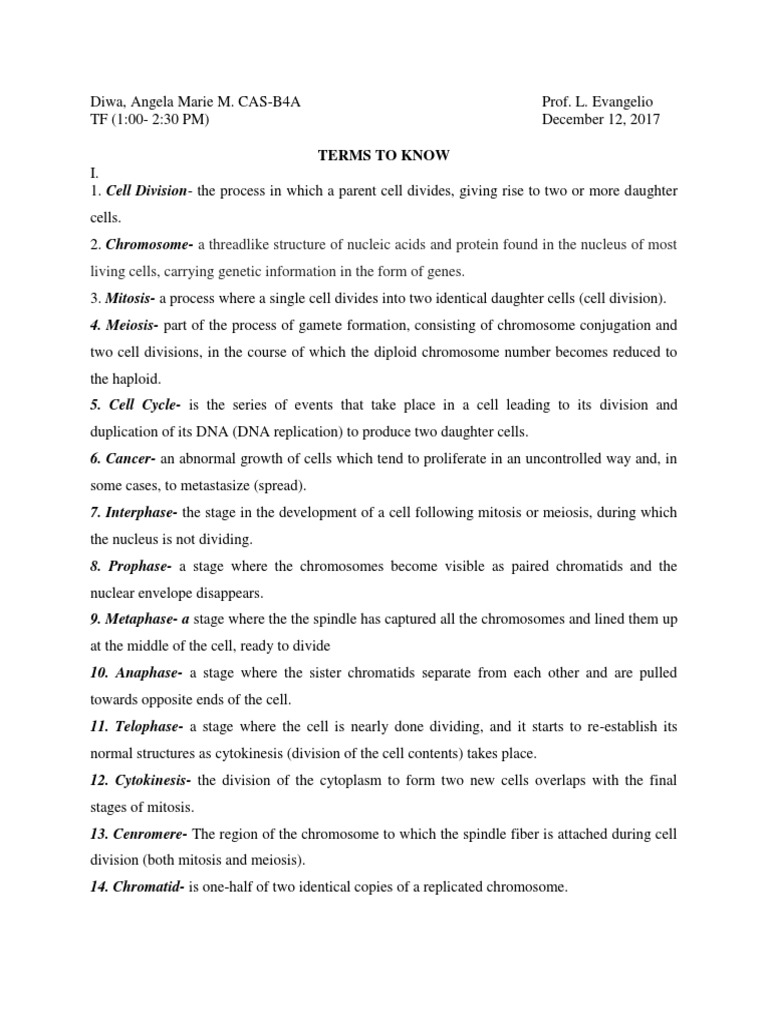 Diwa, Angela Marie M. CAS-B4A
TF (1:00- 2:30 PM)

Prof. L. Evangelio
December 12, 2017

TERMS TO KNOW

I.
1. Cell Division- the process in which a parent cell divides, giving rise to two or more daughter cells.

2. Chromosome- a threadlike structure of nucleic acids and protein found in the nucleus of most living cells, carrying genetic information in the form of genes.

3. Mitosis- a process where a single cell divides into two identical daughter cells (cell division).

4. Meiosis- part of the process of gamete formation, consisting of chromosome conjugation and two cell divisions, in the course of which the diploid chromosome number becomes reduced to the haploid.

5. Cell Cycle- is the series of events that take place in a cell leading to its division and duplication of its DNA (DNA replication) to produce two daughter cells.

6. Cancer- an abnormal growth of cells which tend to proliferate in an uncontrolled way and, in some cases, to metastasize (spread).

7. Interphase- the stage in the development of a cell following mitosis or meiosis, during which the nucleus is not dividing.

8. Prophase- a stage where the chromosomes become visible as paired chromatids and the nuclear envelope disappears.

9. Metaphase- a stage where the the spindle has captured all the chromosomes and lined them up at the middle of the cell, ready to divide

10. Anaphase- a stage where the sister chromatids separate from each other and are pulled towards opposite ends of the cell.

11. Telophase- a stage where the cell is nearly done dividing, and it starts to re-establish its normal structures as cytokinesis (division of the cell contents) takes place.

12. Cytokinesis- the division of the cytoplasm to form two new cells overlaps with the final stages of mitosis.

13. Cenromere- The region of the chromosome to which the spindle fiber is attached during cell division (both mitosis and meiosis).

14. Chromatid- is one-half of two identical copies of a replicated chromosome.